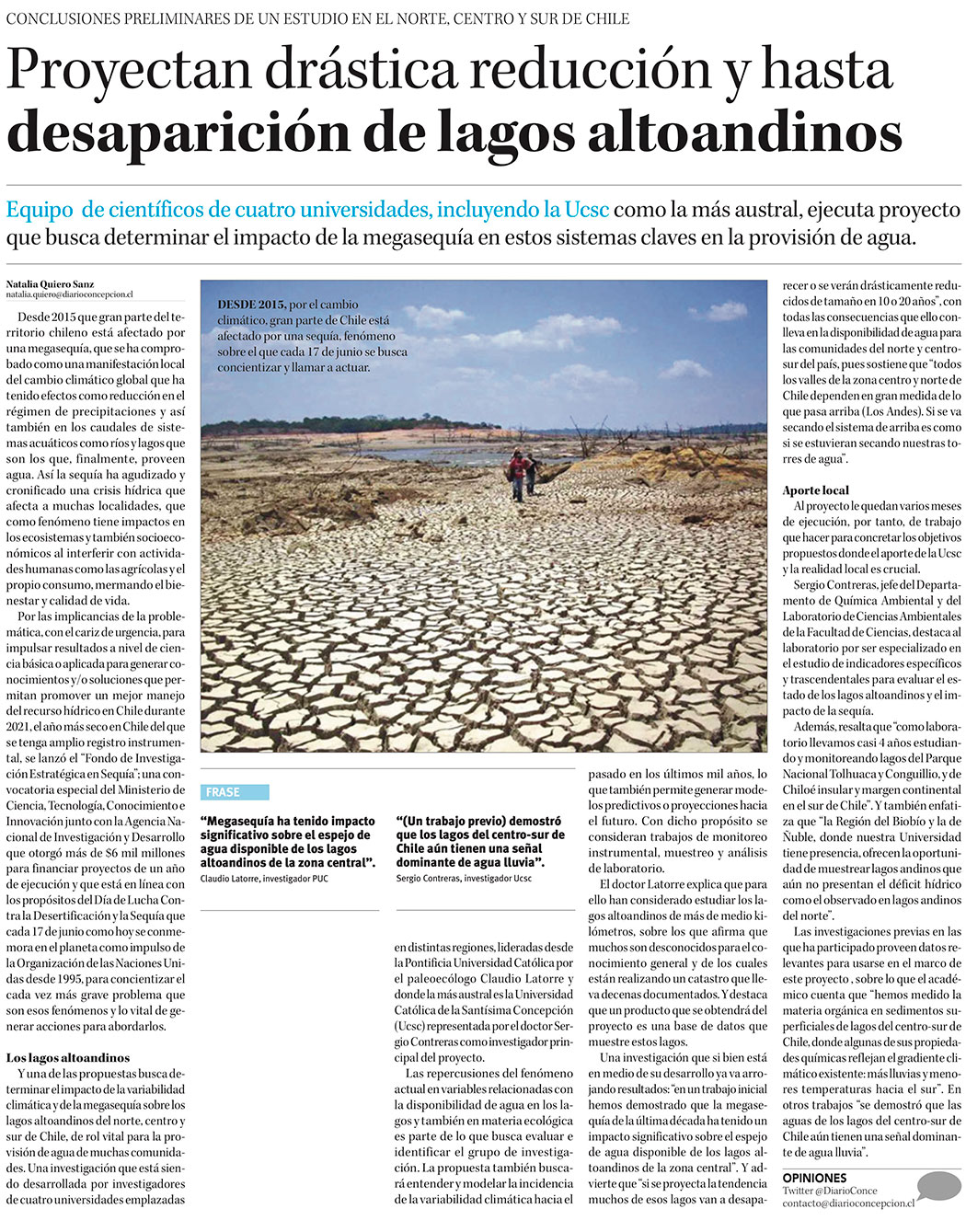 CONCLUSIONES PRELIMINARES DE UN ESTUDIO EN EL NORTE, CENTRO Y SUR DE CHILE

Proyectan drástica reducción y hasta desaparición de lagos altoandinos

Equipo de científicos de cuatro universidades, incluyendo la Ucsc como la más austral, ejecuta proyecto que busca determinar el impacto de la megasequía en estos sistemas claves en la provisión de agua.

Natalia Quiero Sanz
natalia.quiero@diarioconcepcion.cl

Desde 2015 que gran parte del territorio chileno está afectado por una megasequía, que se ha comprobado como una manifestación local del cambio climático global que ha tenido efectos como reducción en el régimen de precipitaciones y así también en los caudales de sistemas acuáticos como ríos y lagos que son los que, finalmente, proveen agua. Así la sequía ha agudizado y cronificado una crisis hídrica que afecta a muchas localidades, que como fenómeno tiene impactos en los ecosistemas y también socioeconómicos al interferir con actividades humanas como las agrícolas y el propio consumo, mermando el bienestar y calidad de vida.

Por las implicancias de la problemática, con el cariz de urgencia, para impulsar resultados a nivel de ciencia básica o aplicada para generar conocimientos y/o soluciones que permitan promover un mejor manejo del recurso hídrico en Chile durante 2021, el año más seco en Chile del que se tenga amplio registro instrumental, se lanzó el "Fondo de Investigación Estratégica en Sequía"; una convocatoria especial del Ministerio de Ciencia, Tecnología, Conocimiento e Innovación junto con la Agencia Nacional de Investigación y Desarrollo que otorgó más de $6 mil millones para financiar proyectos de un año de ejecución y que está en línea con los propósitos del Día de Lucha Contra la Desertificación y la Sequía que cada 17 de junio como hoy se conmemora en el planeta como impulso de la Organización de las Naciones Unidas desde 1995, para concientizar el cada vez más grave problema que son esos fenómenos y lo vital de generar acciones para abordarlos.

Los lagos altoandinos

Y una de las propuestas busca determinar el impacto de la variabilidad climática y de la megasequía sobre los lagos altoandinos del norte, centro y sur de Chile, de rol vital para la provisión de agua de muchas comunidades. Una investigación que está siendo desarrollada por investigadores de cuatro universidades emplazadas

DESDE 2015, por el cambio climático, gran parte de Chile está afectado por una sequía, fenómeno sobre el que cada 17 de junio se busca concientizar y llamar a actuar.

FRASE

"Megasequía ha tenido impacto significativo sobre el espejo de agua disponible de los lagos altoandinos de la zona central".
Claudio Latorre, investigador PUC

"(Un trabajo previo) demostró que los lagos del centro-sur de Chile aún tienen una señal dominante de agua lluvia".
Sergio Contreras, investigador Ucsc

en distintas regiones, lideradas desde la Pontificia Universidad Católica por el paleoecólogo Claudio Latorre y donde la más austral es la Universidad Católica de la Santísima Concepción (Ucsc) representada por el doctor Sergio Contreras como investigador principal del proyecto.

Las repercusiones del fenómeno actual en variables relacionadas con la disponibilidad de agua en los lagos y también en materia ecológica es parte de lo que busca evaluar e identificar el grupo de investigación. La propuesta también buscará entender y modelar la incidencia de la variabilidad climática hacia el pasado en los últimos mil años, lo que también permite generar modelos predictivos o proyecciones hacia el futuro. Con dicho propósito se consideran trabajos de monitoreo instrumental, muestreo y análisis de laboratorio.

El doctor Latorre explica que para ello han considerado estudiar los lagos altoandinos de más de medio kilómetros, sobre los que afirma que muchos son desconocidos para el conocimiento general y de los cuales están realizando un catastro que lleva decenas documentados. Y destaca que un producto que se obtendrá del proyecto es una base de datos que muestre estos lagos.

Una investigación que si bien está en medio de su desarrollo ya va arrojando resultados: "en un trabajo inicial hemos demostrado que la megasequía de la última década ha tenido un impacto significativo sobre el espejo de agua disponible de los lagos altoandinos de la zona central". Y advierte que "si se proyecta la tendencia muchos de esos lagos van a desaparecer o se verán drásticamente reducidos de tamaño en 10 o 20 años", con todas las consecuencias que ello conlleva en la disponibilidad de agua para las comunidades del norte y centro-sur del país, pues sostiene que "todos los valles de la zona centro y norte de Chile dependen en gran medida de lo que pasa arriba (Los Andes). Si se va secando el sistema de arriba es como si se estuvieran secando nuestras torres de agua".

Aporte local

Al proyecto le quedan varios meses de ejecución, por tanto, de trabajo que hacer para concretar los objetivos propuestos donde el aporte de la Ucsc y la realidad local es crucial.

Sergio Contreras, jefe del Departamento de Química Ambiental y del Laboratorio de Ciencias Ambientales de la Facultad de Ciencias, destaca al laboratorio por ser especializado en el estudio de indicadores específicos y trascendentales para evaluar el estado de los lagos altoandinos y el impacto de la sequía.

Además, resalta que "como laboratorio llevamos casi 4 años estudiando y monitoreando lagos del Parque Nacional Tolhuaca y Conguillio, y de Chiloé insular y margen continental en el sur de Chile". Y también enfatiza que "la Región del Biobío y la de Ñuble, donde nuestra Universidad tiene presencia, ofrecen la oportunidad de muestrear lagos andinos que aún no presentan el déficit hídrico como el observado en lagos andinos del norte".

Las investigaciones previas en las que ha participado proveen datos relevantes para usarse en el marco de este proyecto , sobre lo que el académico cuenta que "hemos medido la materia orgánica en sedimentos superficiales de lagos del centro-sur de Chile, donde algunas de sus propiedades químicas reflejan el gradiente climático existente: más lluvias y menores temperaturas hacia el sur". En otros trabajos "se demostró que las aguas de los lagos del centro-sur de Chile aún tienen una señal dominante de agua lluvia".

OPINIONES
Twitter @DiarioConce
contacto@diarioconcepcion.cl